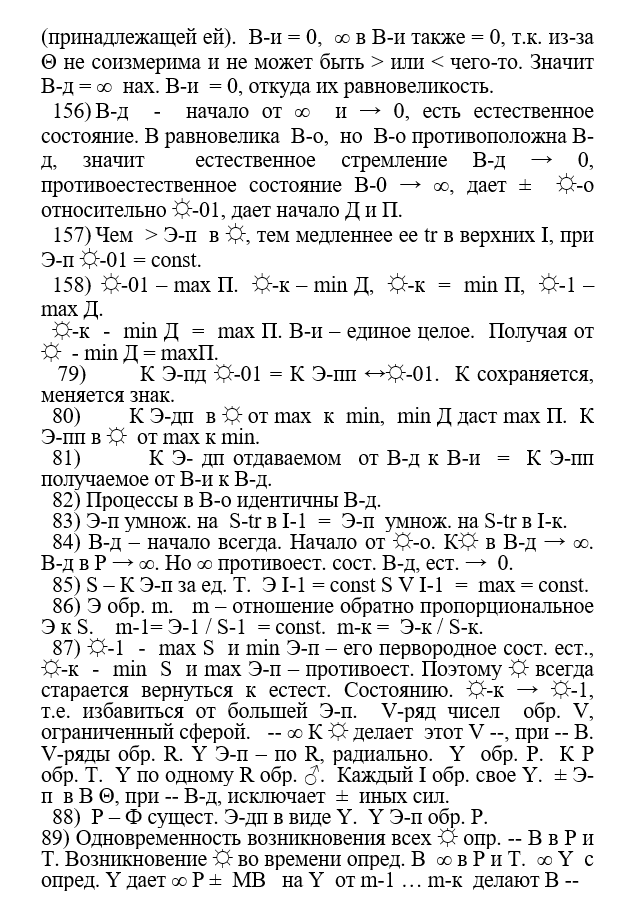 (принадлежащей ей). В-и = 0, ∞ в В-и также = 0, т.к. из-за Θ не соизмерима и не может быть > или < чего-то. Значит В-д = ∞ нах. В-и = 0, откуда их равновеликость.

156) В-д - начало от ∞ и → 0, есть естественное состояние. В равновелика В-о, но В-о противоположна В-д, значит естественное стремление В-д → 0, противоестественное состояние В-0 → ∞, дает ± ☼-о относительно ☼-01, дает начало Д и П.

157) Чем > Э-п в ☼, тем медленнее ее tr в верхних I, при Э-п ☼-01 = const.

158) ☼-01 – max П. ☼-к – min Д, ☼-к = min П, ☼-1 – max Д.

☼-к - min Д = max П. В-и – единое целое. Получая от ☼ - min Д = maxП.

79) К Э-пд ☼-01 = К Э-пп ↔☼-01. К сохраняется, меняется знак.

80) К Э-дп в ☼ от max к min, min Д даст max П. К Э-пп в ☼ от max к min.

81) К Э- дп отдаваемом от В-д к В-и = К Э-пп получаемое от В-и к В-д.

82) Процессы в В-о идентичны В-д.

83) Э-п умнож. на S-tr в I-1 = Э-п умнож. на S-tr в I-к.

84) В-д – начало всегда. Начало от ☼-о. К☼ в В-д → ∞. В-д в Р → ∞. Но ∞ противоест. сост. В-д, ест. → 0.

85) S – К Э-п за ед. Т. Э I-1 = const S V I-1 = max = const.

86) Э обр. m. m – отношение обратно пропорциональное Э к S. m-1= Э-1 / S-1 = const. m-к = Э-к / S-к.

87) ☼-1 - max S и min Э-п – его первородное сост. ест., ☼-к - min S и max Э-п – противоест. Поэтому ☼ всегда старается вернуться к естест. Состоянию. ☼-к → ☼-1, т.е. избавиться от большей Э-п. V-ряд чисел обр. V, ограниченный сферой. -- ∞ К ☼ делает этот V --, при -- В. V-ряды обр. R. Y Э-п – по R, радиально. Y обр. Р. К Р обр. Т. Y по одному R обр. ♂. Каждый I обр. свое Y. ± Э-п в В Θ, при -- В-д, исключает ± иных сил.

88) Р – Ф сущест. Э-дп в виде Y. Y Э-п обр. Р.

89) Одновременность возникновения всех ☼ опр. -- В в Р и Т. Возникновение ☼ во времени опред. В ∞ в Р и Т. ∞ Y с опред. Y дает ∞ Р ± МВ на Y от m-1 … m-к делают В --